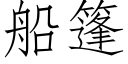 船篷